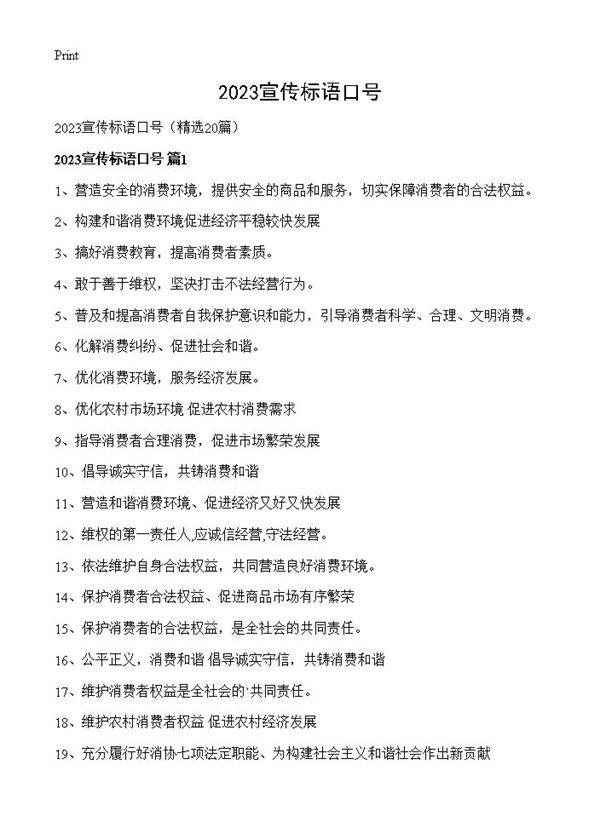 Print

2023宣传标语口号

2023宣传标语口号（精选20篇）

2023宣传标语口号 篇1

1、营造安全的消费环境，提供安全的商品和服务，切实保障消费者的合法权益。

2、构建和谐消费环境促进经济平稳较快发展

3、搞好消费教育，提高消费者素质。

4、敢于善于维权，坚决打击不法经营行为。

5、普及和提高消费者自我保护意识和能力，引导消费者科学、合理、文明消费。

6、化解消费纠纷、促进社会和谐。

7、优化消费环境，服务经济发展。

8、优化农村市场环境 促进农村消费需求

9、指导消费者合理消费，促进市场繁荣发展

10、倡导诚实守信，共铸消费和谐

11、营造和谐消费环境、促进经济又好又快发展

12、维权的第一责任人,应诚信经营,守法经营。

13、依法维护自身合法权益，共同营造良好消费环境。

14、保护消费者合法权益、促进商品市场有序繁荣

15、保护消费者的合法权益，是全社会的共同责任。

16、公平正义，消费和谐 倡导诚实守信，共铸消费和谐

17、维护消费者权益是全社会的`共同责任。

18、维护农村消费者权益 促进农村经济发展

19、充分履行好消协七项法定职能、为构建社会主义和谐社会作出新贡献